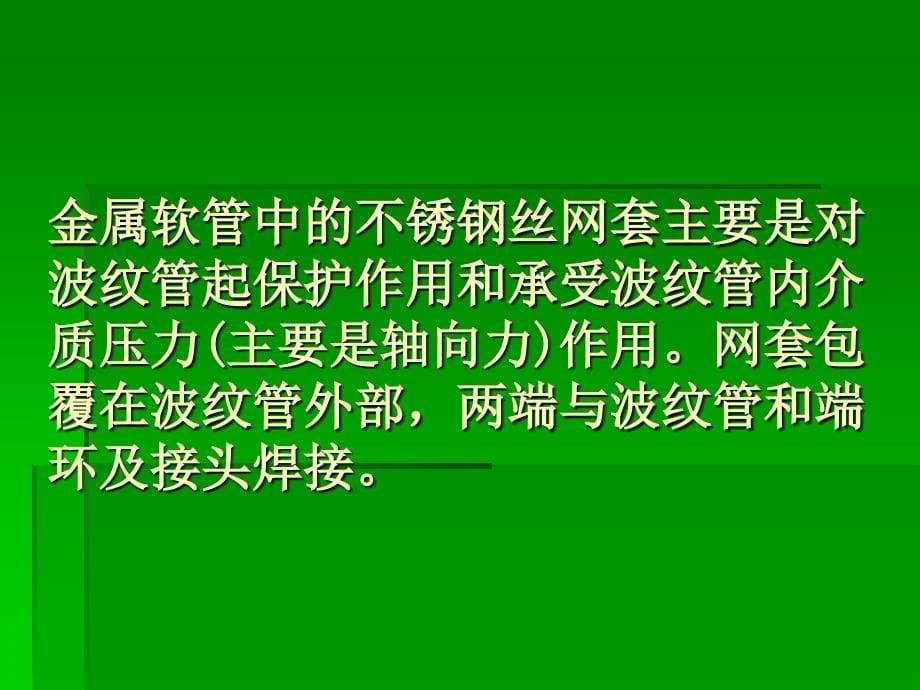 金属软管中的不锈钢丝网套主要是对波纹管起保护作用和承受波纹管内介质压力(主要是轴向力)作用。网套包覆在波纹管外部，两端与波纹管和端环及接头焊接。